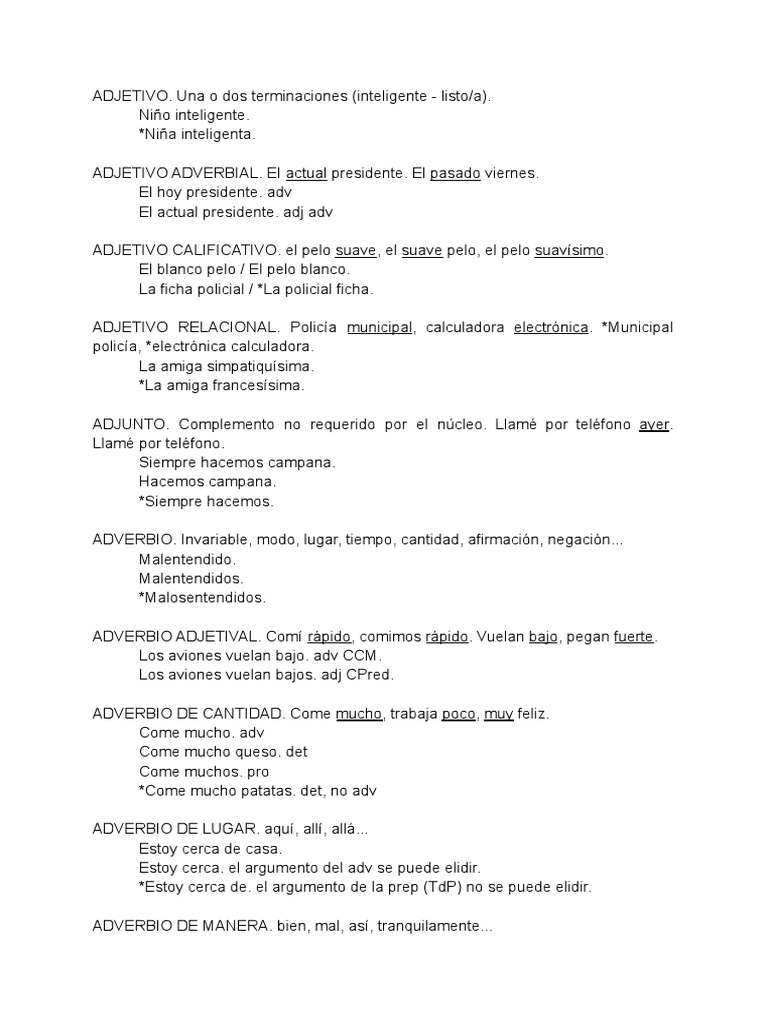 ADJETIVO. Una o dos terminaciones (inteligente - listo/a).
Niño inteligente.
*Niña inteligenta.

ADJETIVO ADVERBIAL. El actual presidente. El pasado viernes.
El hoy presidente. adv
El actual presidente. adj adv

ADJETIVO CALIFICATIVO. el pelo suave, el suave pelo, el pelo suavísimo.
El blanco pelo / El pelo blanco.
La ficha policial / *La policial ficha.

ADJETIVO RELACIONAL. Policía municipal, calculadora electrónica. *Municipal policía, *electrónica calculadora.
La amiga simpatiquísima.
*La amiga francesísima.

ADJUNTO. Complemento no requerido por el núcleo. Llamé por teléfono ayer. Llamé por teléfono.
Siempre hacemos campana.
Hacemos campana.
*Siempre hacemos.

ADVERBIO. Invariable, modo, lugar, tiempo, cantidad, afirmación, negación...
Malentendido.
Malentendidos.
*Malosentendidos.

ADVERBIO ADJETIVAL. Comí rápido, comimos rápido. Vuelan bajo, pegan fuerte.
Los aviones vuelan bajo. adv CCM.
Los aviones vuelan bajos. adj CPred.

ADVERBIO DE CANTIDAD. Come mucho, trabaja poco, muy feliz.
Come mucho. adv
Come mucho queso. det
Come muchos. pro
*Come mucho patatas. det, no adv

ADVERBIO DE LUGAR. aquí, allí, allá...
Estoy cerca de casa.
Estoy cerca. el argumento del adv se puede elidir.
*Estoy cerca de. el argumento de la prep (TdP) no se puede elidir.

ADVERBIO DE MANERA. bien, mal, así, tranquilamente...